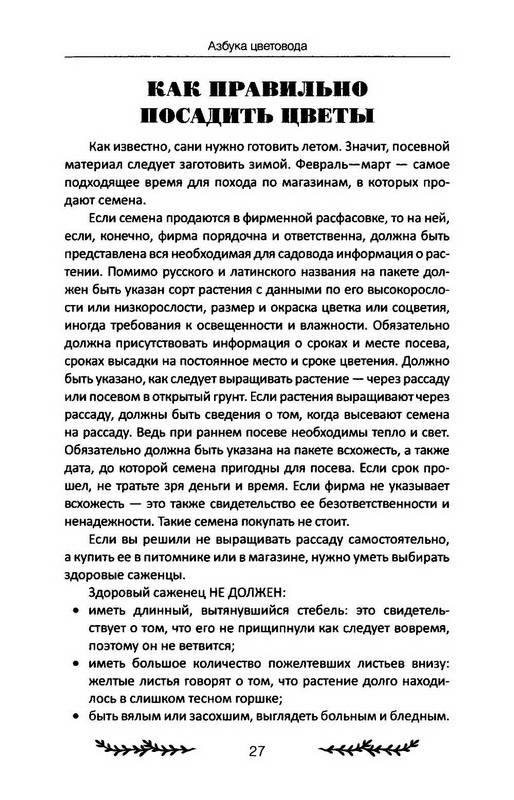 Азбука цветовода

КАК ПРАВИЛЬНО ПОСАДИТЬ ЦВЕТЫ

Как известно, сани нужно готовить летом. Значит, посевной материал следует заготовить зимой. Февраль—март — самое подходящее время для похода по магазинам, в которых продают семена.

Если семена продаются в фирменной расфасовке, то на ней, если, конечно, фирма порядочна и ответственна, должна быть представлена вся необходимая для садовода информация о растении. Помимо русского и латинского названия на пакете должен быть указан сорт растения с данными по его высокорослости или низкорослости, размер и окраска цветка или соцветия, иногда требования к освещенности и влажности. Обязательно должна присутствовать информация о сроках и месте посева, сроках высадки на постоянное место и сроке цветения. Должно быть указано, как следует выращивать растение — через рассаду или посевом в открытый грунт. Если растения выращивают через рассаду, должны быть сведения о том, когда высевают семена на рассаду. Ведь при раннем посеве необходимы тепло и свет. Обязательно должна быть указана на пакете всхожесть, а также дата, до которой семена пригодны для посева. Если срок прошел, не тратьте зря деньги и время. Если фирма не указывает всхожесть — это также свидетельство ее безответственности и ненадежности. Такие семена покупать не стоит.

Если вы решили не выращивать рассаду самостоятельно, а купить ее в питомнике или в магазине, нужно уметь выбирать здоровые саженцы.

Здоровый саженец НЕ ДОЛЖЕН:
• иметь длинный, вытянувшийся стебель: это свидетельствует о том, что его не прищипнули как следует вовремя, поэтому он не ветвится;
• иметь большое количество пожелтевших листьев внизу: желтые листья говорят о том, что растение долго находилось в слишком тесном горшке;
• быть вялым или засохшим, выглядеть больным и бледным.

27